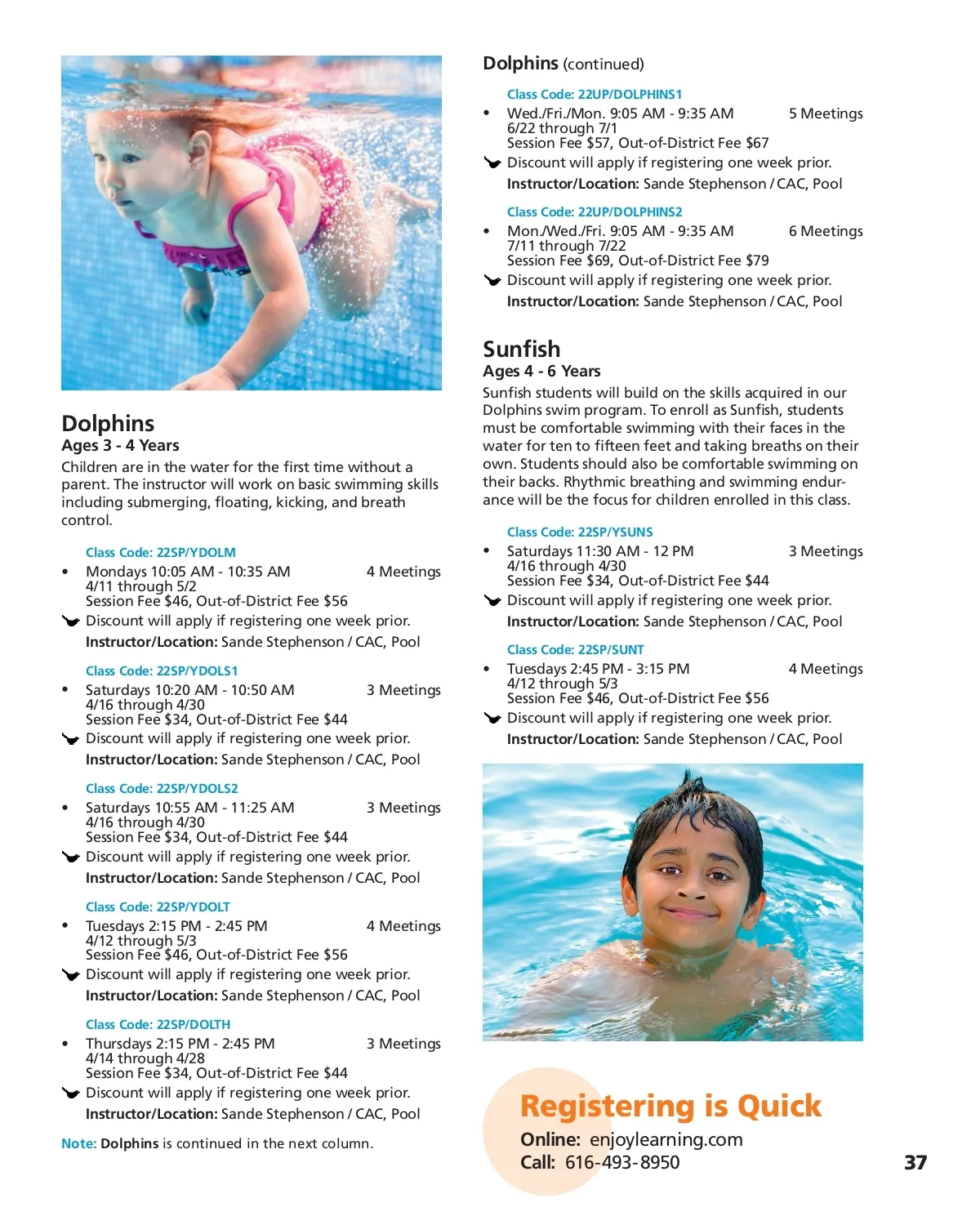 Dolphins
Ages 3 - 4 Years
Children are in the water for the first time without a parent. The instructor will work on basic swimming skills including submerging, floating, kicking, and breath control.

Class Code: 22SP/YDOLM
• Mondays 10:05 AM - 10:35 AM 4 Meetings
4/11 through 5/2
Session Fee $46, Out-of-District Fee $56
Discount will apply if registering one week prior.
Instructor/Location: Sande Stephenson / CAC, Pool

Class Code: 22SP/YDOLS1
• Saturdays 10:20 AM - 10:50 AM 3 Meetings
4/16 through 4/30
Session Fee $34, Out-of-District Fee $44
Discount will apply if registering one week prior.
Instructor/Location: Sande Stephenson / CAC, Pool

Class Code: 22SP/YDOLS2
• Saturdays 10:55 AM - 11:25 AM 3 Meetings
4/16 through 4/30
Session Fee $34, Out-of-District Fee $44
Discount will apply if registering one week prior.
Instructor/Location: Sande Stephenson / CAC, Pool

Class Code: 22SP/YDOLT
• Tuesdays 2:15 PM - 2:45 PM 4 Meetings
4/12 through 5/3
Session Fee $46, Out-of-District Fee $56
Discount will apply if registering one week prior.
Instructor/Location: Sande Stephenson / CAC, Pool

Class Code: 22SP/DOLTH
• Thursdays 2:15 PM - 2:45 PM 3 Meetings
4/14 through 4/28
Session Fee $34, Out-of-District Fee $44
Discount will apply if registering one week prior.
Instructor/Location: Sande Stephenson / CAC, Pool

Note: Dolphins is continued in the next column.

Dolphins (continued)

Class Code: 22UP/DOLPHINS1
• Wed./Fri./Mon. 9:05 AM - 9:35 AM 5 Meetings
6/22 through 7/1
Session Fee $57, Out-of-District Fee $67
Discount will apply if registering one week prior.
Instructor/Location: Sande Stephenson / CAC, Pool

Class Code: 22UP/DOLPHINS2
• Mon./Wed./Fri. 9:05 AM - 9:35 AM 6 Meetings
7/11 through 7/22
Session Fee $69, Out-of-District Fee $79
Discount will apply if registering one week prior.
Instructor/Location: Sande Stephenson / CAC, Pool

Sunfish
Ages 4 - 6 Years
Sunfish students will build on the skills acquired in our Dolphins swim program. To enroll as Sunfish, students must be comfortable swimming with their faces in the water for ten to fifteen feet and taking breaths on their own. Students should also be comfortable swimming on their backs. Rhythmic breathing and swimming endurance will be the focus for children enrolled in this class.

Class Code: 22SP/YSUNS
• Saturdays 11:30 AM - 12 PM 3 Meetings
4/16 through 4/30
Session Fee $34, Out-of-District Fee $44
Discount will apply if registering one week prior.
Instructor/Location: Sande Stephenson / CAC, Pool

Class Code: 22SP/SUNT
• Tuesdays 2:45 PM - 3:15 PM 4 Meetings
4/12 through 5/3
Session Fee $46, Out-of-District Fee $56
Discount will apply if registering one week prior.
Instructor/Location: Sande Stephenson / CAC, Pool

Registering is Quick
Online: enjoylearning.com
Call: 616-493-8950

37